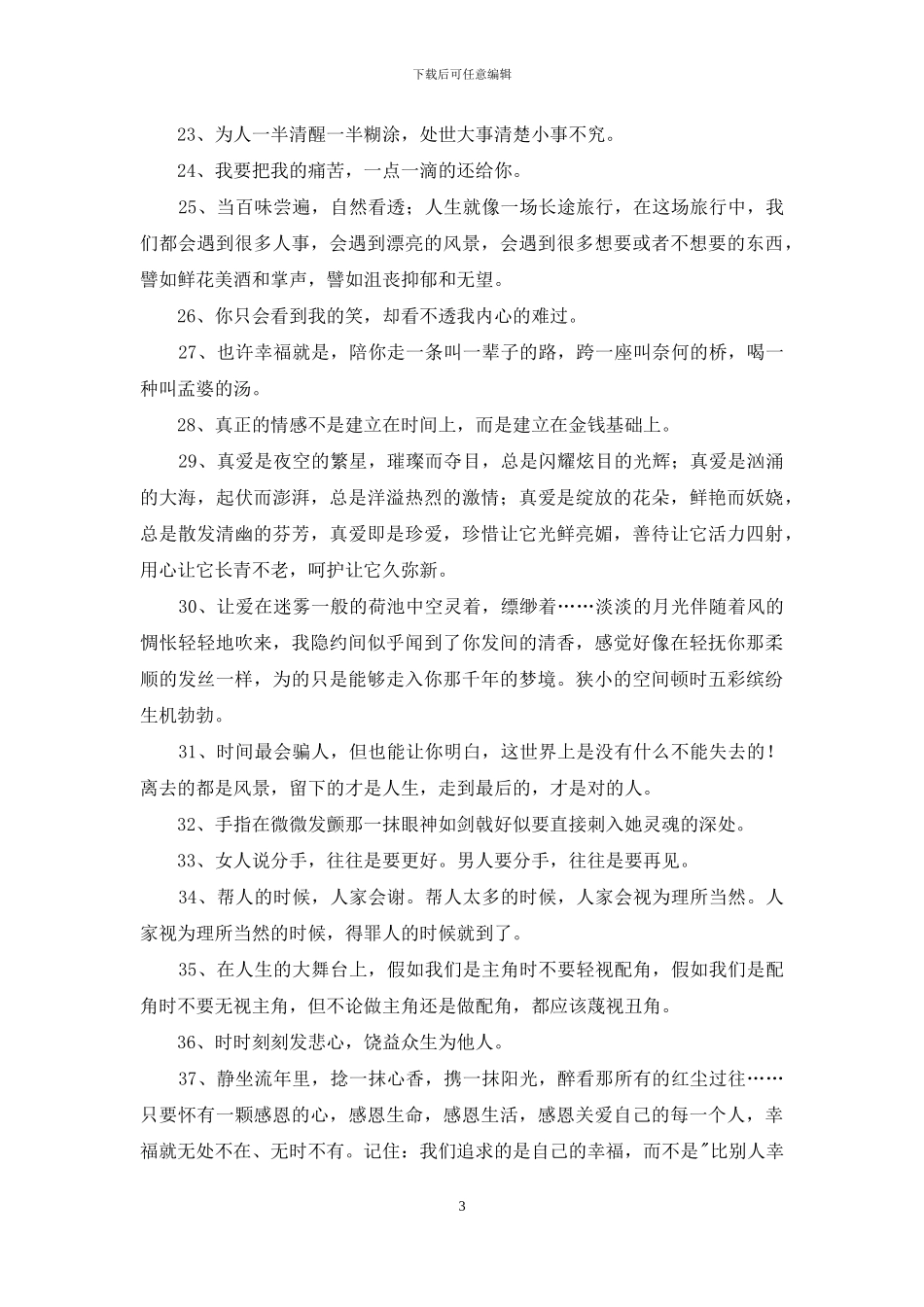 下载后可任意编辑

23、为人一半清醒一半糊涂，处世大事清楚小事不究。

24、我要把我的痛苦，一点一滴的还给你。

25、当百味尝遍，自然看透；人生就像一场长途旅行，在这场旅行中，我们都会遇到很多人事，会遇到漂亮的风景，会遇到很多想要或者不想要的东西，譬如鲜花美酒和掌声，譬如沮丧抑郁和无望。

26、你只会看到我的笑，却看不透我内心的难过。

27、也许幸福就是，陪你走一条叫一辈子的路，跨一座叫奈何的桥，喝一种叫孟婆的汤。

28、真正的情感不是建立在时间上，而是建立在金钱基础上。

29、真爱是夜空的繁星，璀璨而夺目，总是闪耀炫目的光辉；真爱是汹涌的大海，起伏而澎湃，总是洋溢热烈的激情；真爱是绽放的花朵，鲜艳而妖娆，总是散发清幽的芬芳，真爱即是珍爱，珍惜让它光鲜亮媚，善待让它活力四射，用心让它长青不老，呵护让它久弥新。

30、让爱在迷雾一般的荷池中空灵着，缥缈着……淡淡的月光伴随着风的惆怅轻轻地吹来，我隐约间似乎闻到了你发间的清香，感觉好像在轻抚你那柔顺的发丝一样，为的只是能够走入你那千年的梦境。狭小的空间顿时五彩缤纷生机勃勃。

31、时间最会骗人，但也能让你明白，这世界上是没有什么不能失去的！离去的都是风景，留下的才是人生，走到最后的，才是对的人。

32、手指在微微发颤那一抹眼神如剑戟好似要直接刺入她灵魂的深处。

33、女人说分手，往往是要更好。男人要分手，往往是要再见。

34、帮人的时候，人家会谢。帮人太多的时候，人家会视为理所当然。人家视为理所当然的时候，得罪人的时候就到了。

35、在人生的大舞台上，假如我们是主角时不要轻视配角，假如我们是配角时不要无视主角，但不论做主角还是做配角，都应该蔑视丑角。

36、时时刻刻发悲心，饶益众生为他人。

37、静坐流年里，捻一抹心香，携一抹阳光，醉看那所有的红尘过往……只要怀有一颗感恩的心，感恩生命，感恩生活，感恩关爱自己的每一个人，幸福就无处不在、无时不有。记住：我们追求的是自己的幸福，而不是"比别人幸

3